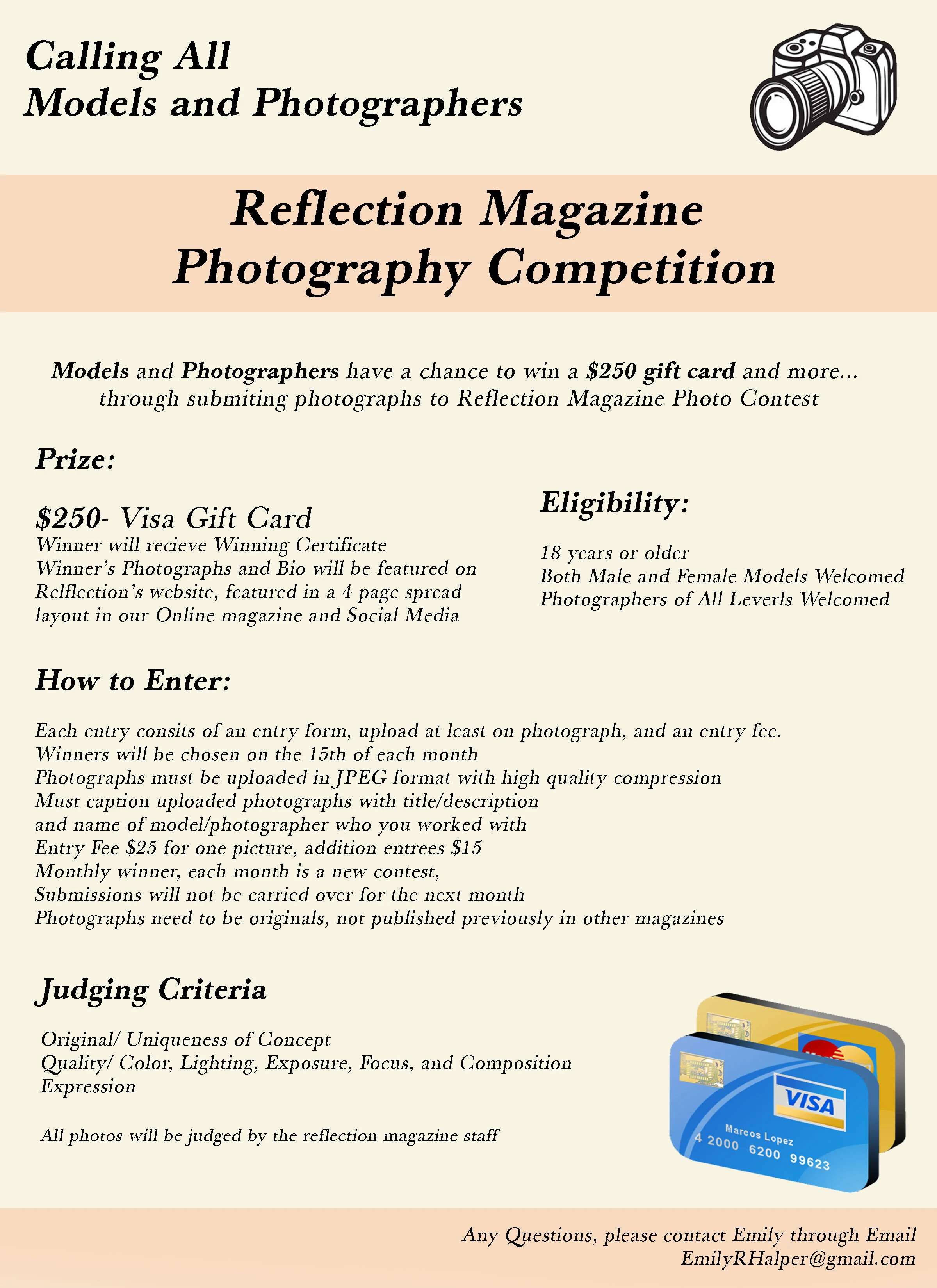 Calling All
Models and Photographers

Reflection Magazine
Photography Competition

Models and Photographers have a chance to win a $250 gift card and more... through submiting photographs to Reflection Magazine Photo Contest

Prize:

$250- Visa Gift Card
Winner will recieve Winning Certificate
Winner's Photographs and Bio will be featured on Relflection's website, featured in a 4 page spread layout in our Online magazine and Social Media

Eligibility:

18 years or older
Both Male and Female Models Welcomed
Photographers of All Leverls Welcomed

How to Enter:

Each entry consits of an entry form, upload at least on photograph, and an entry fee.
Winners will be chosen on the 15th of each month
Photographs must be uploaded in JPEG format with high quality compression
Must caption uploaded photographs with title/description
and name of model/photographer who you worked with
Entry Fee $25 for one picture, addition entrees $15
Monthly winner, each month is a new contest,
Submissions will not be carried over for the next month
Photographs need to be originals, not published previously in other magazines

Judging Criteria

Original/ Uniqueness of Concept
Quality/ Color, Lighting, Exposure, Focus, and Composition
Expression

All photos will be judged by the reflection magazine staff

VISA
Marcos Lopez
4 2000 6200 99623

Any Questions, please contact Emily through Email
EmilyRHalper@gmail.com